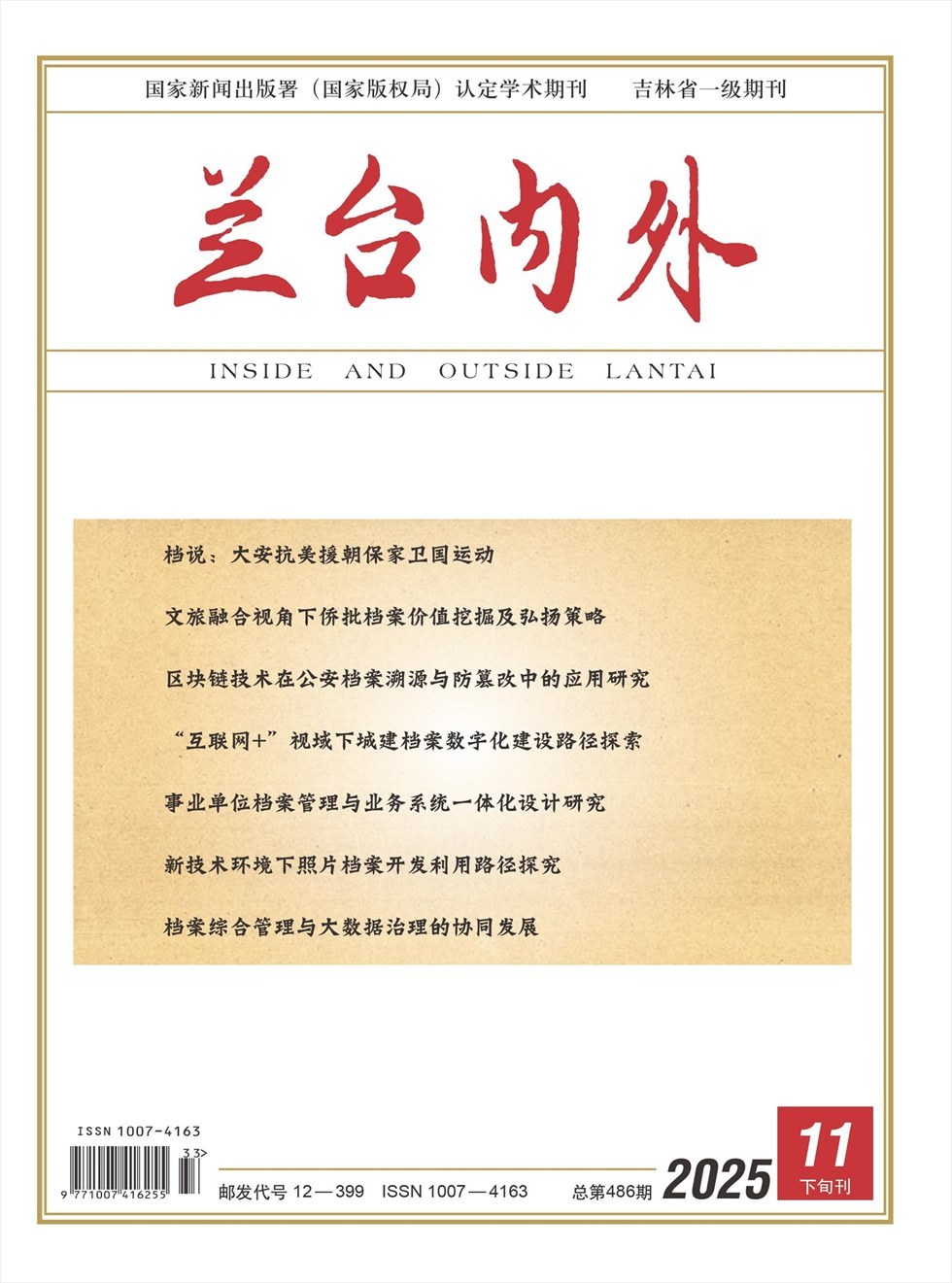 国家新闻出版署（国家版权局）认定学术期刊 吉林省一级期刊

兰台内外

INSIDE AND OUTSIDE LANTAI

档说：大安抗美援朝保家卫国运动

文旅融合视角下侨批档案价值挖掘及弘扬策略

区块链技术在公安档案溯源与防篡改中的应用研究

“互联网+”视域下城建档案数字化建设路径探索

事业单位档案管理与业务系统一体化设计研究

新技术环境下照片档案开发利用路径探究

档案综合管理与大数据治理的协同发展

ISSN 1007-4163

33>

9 771007 416255

邮发代号12—399 ISSN 1007—4163 总第486期 2025 11 下旬刊